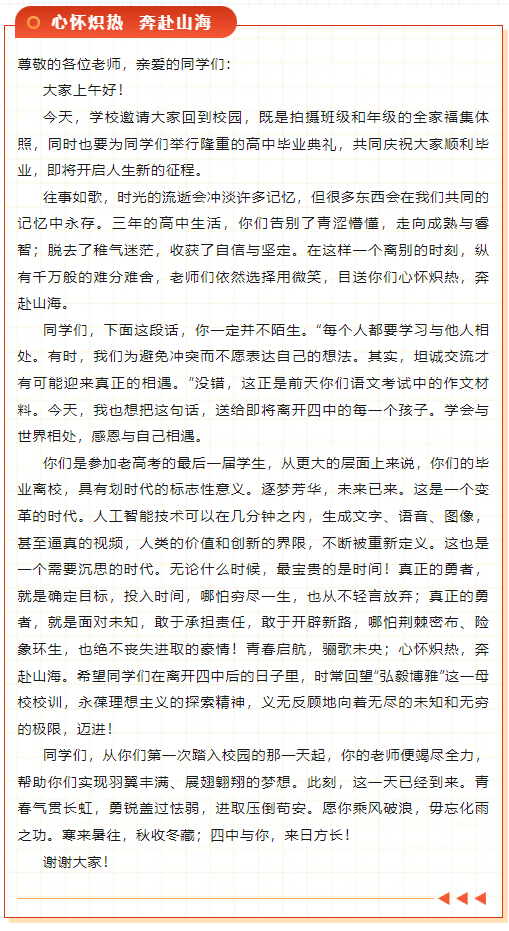 心怀炽热 奔赴山海

尊敬的各位老师，亲爱的同学们：

大家上午好！

今天，学校邀请大家回到校园，既是拍摄班级和年级的全家福集体照，同时也要为同学们举行隆重的高中毕业典礼，共同庆祝大家顺利毕业，即将开启人生新的征程。

往事如歌，时光的流逝会冲淡许多记忆，但很多东西会在我们共同的记忆中永存。三年的高中生活，你们告别了青涩懵懂，走向成熟与睿智；脱去了稚气迷茫，收获了自信与坚定。在这样一个离别的时刻，纵有千万般的难分难舍，老师们依然选择用微笑，目送你们心怀炽热，奔赴山海。

同学们，下面这段话，你一定并不陌生。“每个人都要学习与他人相处。有时，我们为避免冲突而不愿表达自己的想法。其实，坦诚交流才有可能迎来真正的相遇。”没错，这正是前天你们语文考试中的作文材料。今天，我也想把这句话，送给即将离开四中的每一个孩子。学会与世界相处，感恩与自己相遇。

你们是参加老高考的最后一届学生，从更大的层面上来说，你们的毕业离校，具有划时代的标志性意义。逐梦芳华，未来已来。这是一个变革的时代。人工智能技术可以在几分钟之内，生成文字、语音、图像，甚至逼真的视频，人类的价值和创新的界限，不断被重新定义。这也是一个需要沉思的时代。无论什么时候，最宝贵的是时间！真正的勇者，就是确定目标，投入时间，哪怕穷尽一生，也从不轻言放弃；真正的勇者，就是面对未知，敢于承担责任，敢于开辟新路，哪怕荆棘密布、险象环生，也绝不丧失进取的豪情！青春启航，骊歌未央；心怀炽热，奔赴山海。希望同学们在离开四中后的日子里，时常回望“弘毅博雅”这一母校校训，永葆理想主义的探索精神，义无反顾地向着无尽的未知和无穷的极限，迈进！

同学们，从你们第一次踏入校园的那一天起，你的老师便竭尽全力，帮助你们实现羽翼丰满、展翅翱翔的梦想。此刻，这一天已经到来。青春气贯长虹，勇锐盖过怯弱，进取压倒苟安。愿你乘风破浪，毋忘化雨之功。寒来暑往，秋收冬藏；四中与你，来日方长！

谢谢大家！